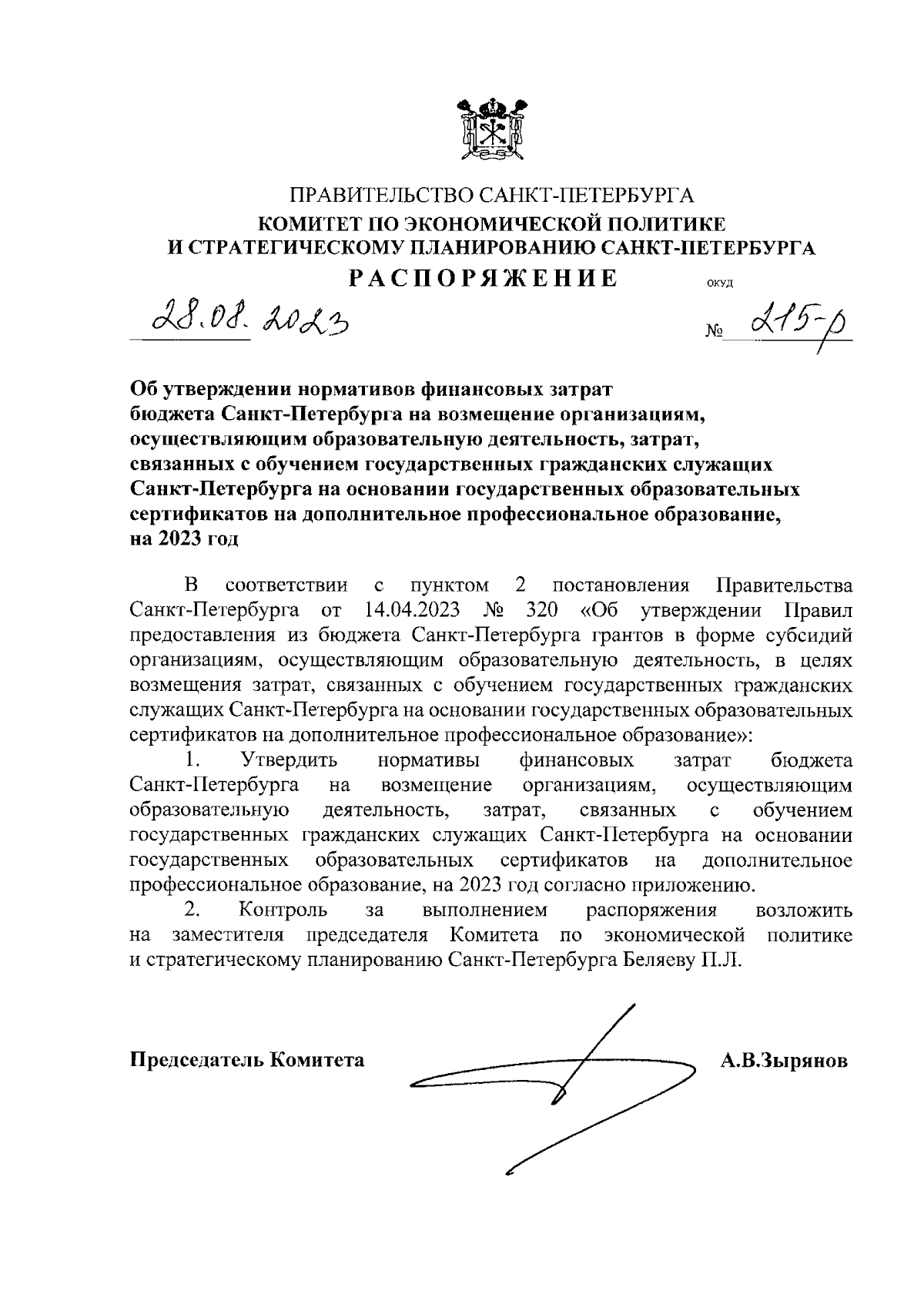 ПРАВИТЕЛЬСТВО САНКТ-ПЕТЕРБУРГА
КОМИТЕТ ПО ЭКОНОМИЧЕСКОЙ ПОЛИТИКЕ И СТРАТЕГИЧЕСКОМУ ПЛАНИРОВАНИЮ САНКТ-ПЕТЕРБУРГА
РАСПОРЯЖЕНИЕ ОКУД

28.08.2023 № 215-р

Об утверждении нормативов финансовых затрат бюджета Санкт-Петербурга на возмещение организациям, осуществляющим образовательную деятельность, затрат, связанных с обучением государственных гражданских служащих Санкт-Петербурга на основании государственных образовательных сертификатов на дополнительное профессиональное образование, на 2023 год

В соответствии с пунктом 2 постановления Правительства Санкт-Петербурга от 14.04.2023 № 320 «Об утверждении Правил предоставления из бюджета Санкт-Петербурга грантов в форме субсидий организациям, осуществляющим образовательную деятельность, в целях возмещения затрат, связанных с обучением государственных гражданских служащих Санкт-Петербурга на основании государственных образовательных сертификатов на дополнительное профессиональное образование»:

1. Утвердить нормативы финансовых затрат бюджета Санкт-Петербурга на возмещение организациям, осуществляющим образовательную деятельность, затрат, связанных с обучением государственных гражданских служащих Санкт-Петербурга на основании государственных образовательных сертификатов на дополнительное профессиональное образование, на 2023 год согласно приложению.

2. Контроль за выполнением распоряжения возложить на заместителя председателя Комитета по экономической политике и стратегическому планированию Санкт-Петербурга Беляеву П.Л.

Председатель Комитета А.В.Зырянов